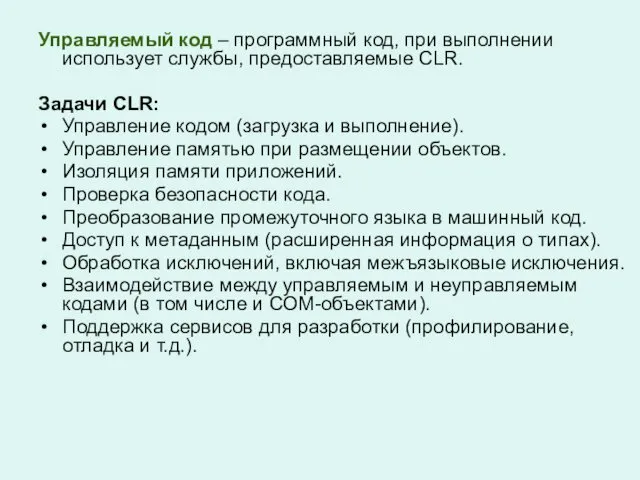 Управляемый код – программный код, при выполнении использует службы, предоставляемые CLR.

Задачи CLR:
• Управление кодом (загрузка и выполнение).
• Управление памятью при размещении объектов.
• Изоляция памяти приложений.
• Проверка безопасности кода.
• Преобразование промежуточного языка в машинный код.
• Доступ к метаданным (расширенная информация о типах).
• Обработка исключений, включая межъязыковые исключения.
• Взаимодействие между управляемым и неуправляемым кодами (в том числе и COM-объектами).
• Поддержка сервисов для разработки (профилирование, отладка и т.д.).